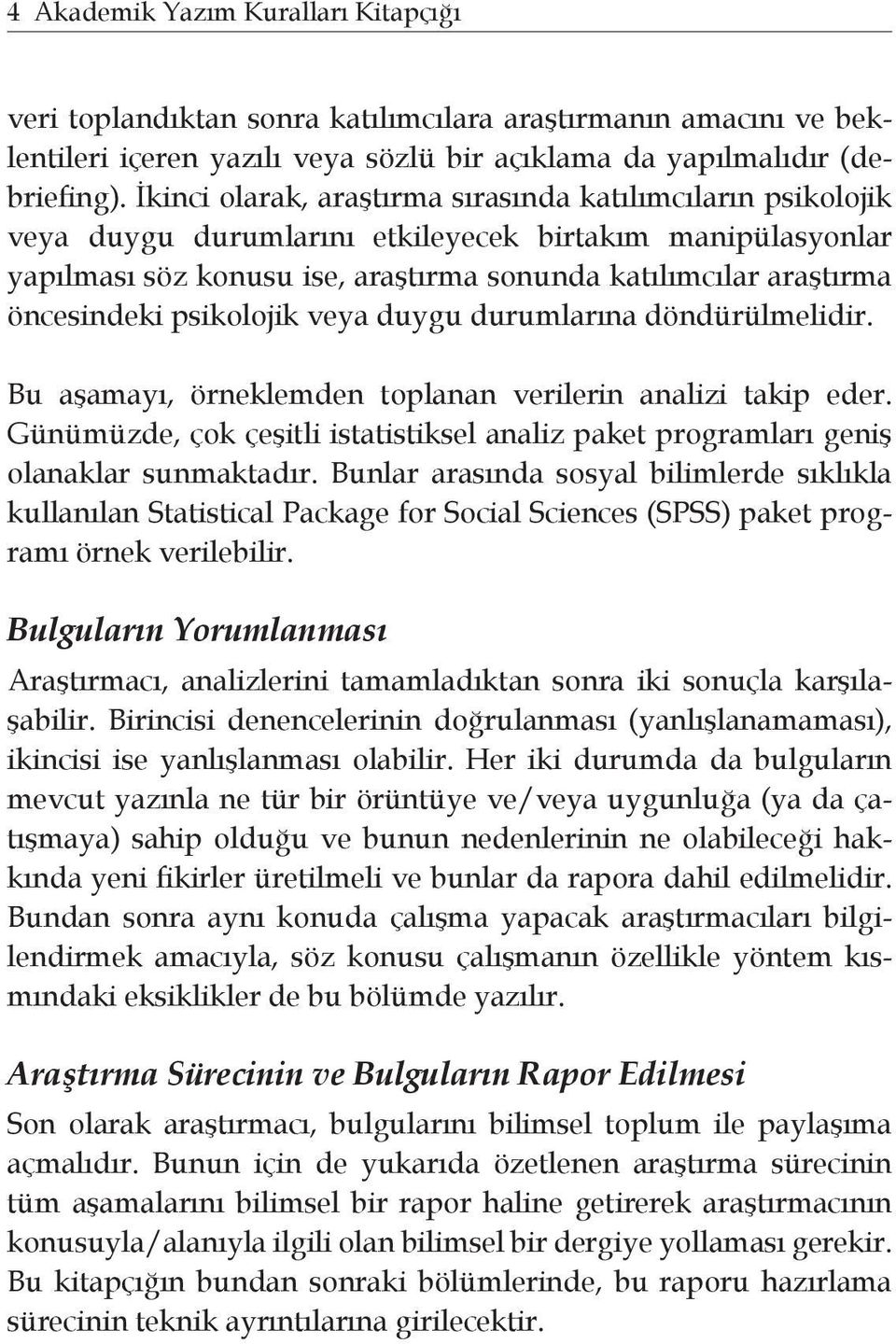 4 Akademik Yazım Kuralları Kitapçığı

veri toplandıktan sonra katılımcılara araştırmanın amacını ve beklentileri içeren yazılı veya sözlü bir açıklama da yapılmalıdır (debriefing). İkinci olarak, araştırma sırasında katılımcıların psikolojik veya duygu durumlarını etkileyecek birtakım manipülasyonlar yapılması söz konusu ise, araştırma sonunda katılımcılar araştırma öncesindeki psikolojik veya duygu durumlarına döndürülmelidir.

Bu aşamayı, örneklemden toplanan verilerin analizi takip eder. Günümüzde, çok çeşitli istatistiksel analiz paket programları geniş olanaklar sunmaktadır. Bunlar arasında sosyal bilimlerde sıklıkla kullanılan Statistical Package for Social Sciences (SPSS) paket programı örnek verilebilir.

Bulguların Yorumlanması

Araştırmacı, analizlerini tamamladıktan sonra iki sonuçla karşılaşabilir. Birincisi denencelerinin doğrulanması (yanlışlanamaması), ikincisi ise yanlışlanması olabilir. Her iki durumda da bulguların mevcut yazınla ne tür bir örüntüye ve/veya uygunluğa (ya da çatışmaya) sahip olduğu ve bunun nedenlerinin ne olabileceği hakkında yeni fikirler üretilmeli ve bunlar da rapora dahil edilmelidir. Bundan sonra aynı konuda çalışma yapacak araştırmacıları bilgilendirmek amacıyla, söz konusu çalışmanın özellikle yöntem kısmındaki eksiklikler de bu bölümde yazılır.

Araştırma Sürecinin ve Bulguların Rapor Edilmesi

Son olarak araştırmacı, bulgularını bilimsel toplum ile paylaşıma açmalıdır. Bunun için de yukarıda özetlenen araştırma sürecinin tüm aşamalarını bilimsel bir rapor haline getirerek araştırmacının konusuyla/alanıyla ilgili olan bilimsel bir dergiye yollaması gerekir. Bu kitapçığın bundan sonraki bölümlerinde, bu raporu hazırlama sürecinin teknik ayrıntılarına girilecektir.